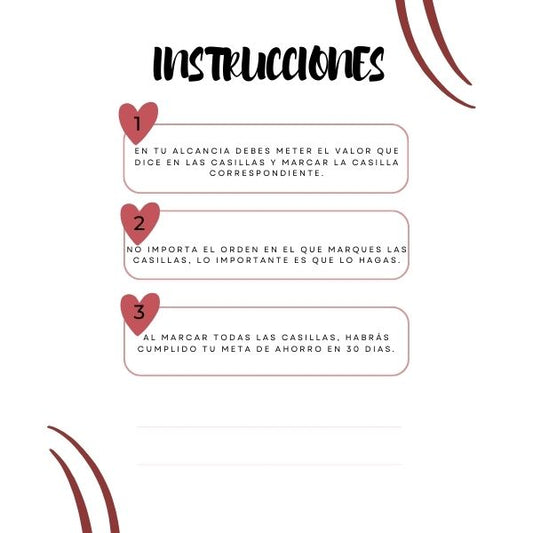 INSTRUCCIONES

1

EN TU ALCANCIA DEBES METER EL VALOR QUE DICE EN LAS CASILLAS Y MARCAR LA CASILLA CORRESPONDIENTE.

2

NO IMPORTA EL ORDEN EN EL QUE MARQUES LAS CASILLAS, LO IMPORTANTE ES QUE LO HAGAS.

3

AL MARCAR TODAS LAS CASILLAS, HABRÁS CUMPLIDO TU META DE AHORRO EN 30 DIAS.